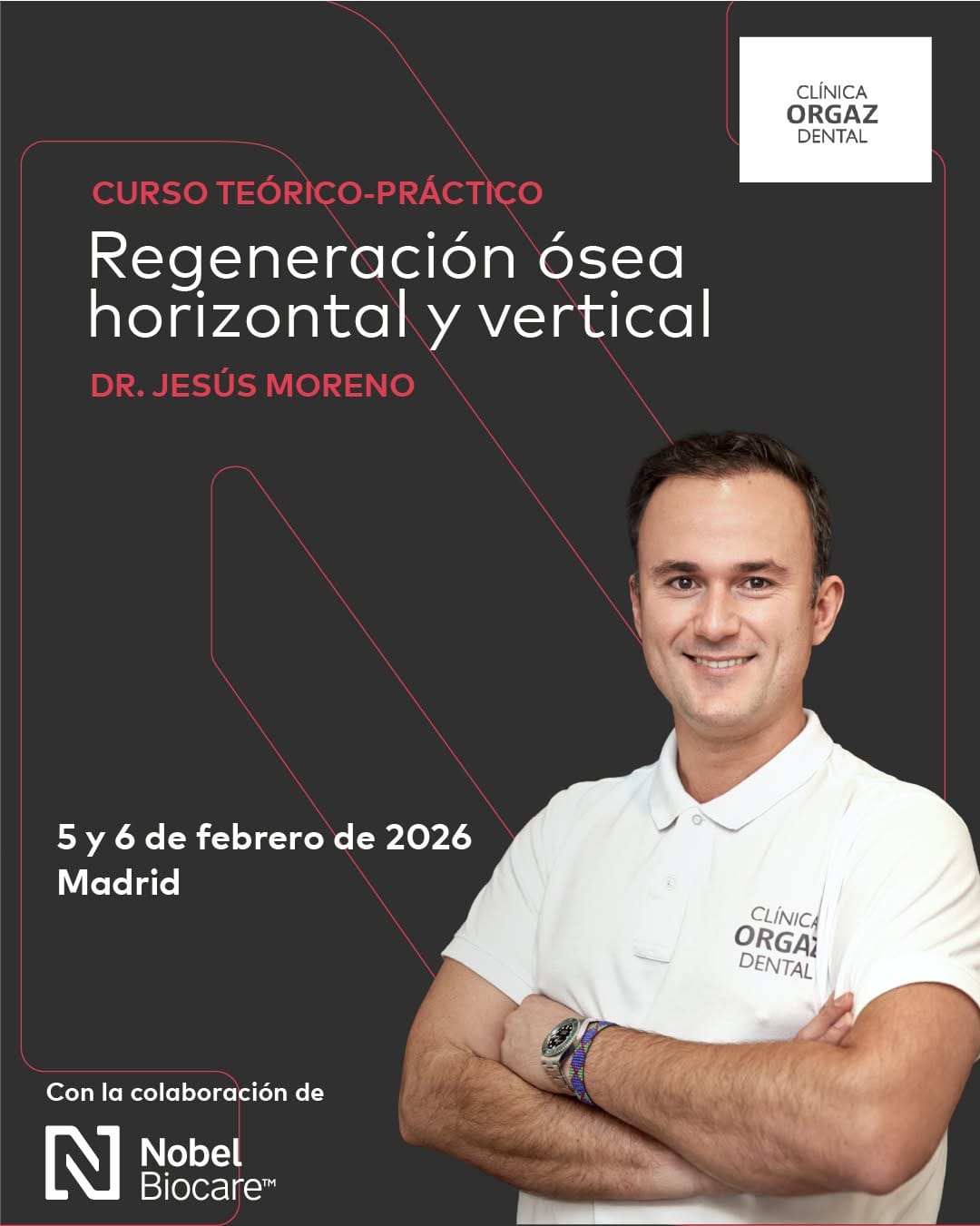 CLÍNICA
ORGAZ
DENTAL

CURSO TEÓRICO-PRÁCTICO

Regeneración ósea horizontal y vertical

DR. JESÚS MORENO

5 y 6 de febrero de 2026
Madrid

CLÍNICA
ORGAZ
DENTAL

Con la colaboración de

Nobel
Biocare™